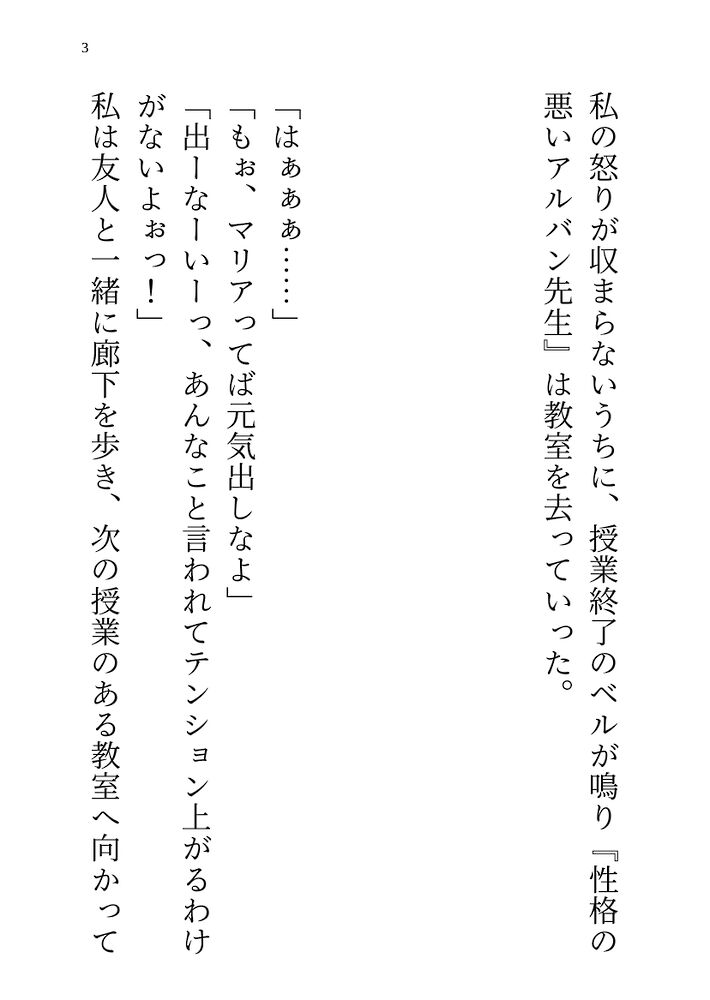 3

私の怒りが収まらないうちに、授業終了のベルが鳴り『性格の悪いアルバン先生』は教室を去っていった。

「はぁぁぁ……」
「もぉ、マリアってば元気出しなよ」
「出ーなーいーっ、あんなこと言われてテンション上がるわけがないよぉっ！」
私は友人と一緒に廊下を歩き、次の授業のある教室へ向かって